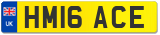 UK
HM16 ACE